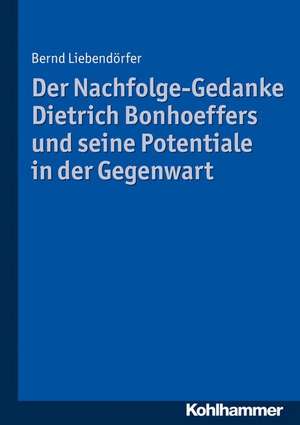 Bernd Liebendörfer

Der Nachfolge-Gedanke Dietrich Bonhoeffers und seine Potentiale in der Gegenwart

Kohlhammer